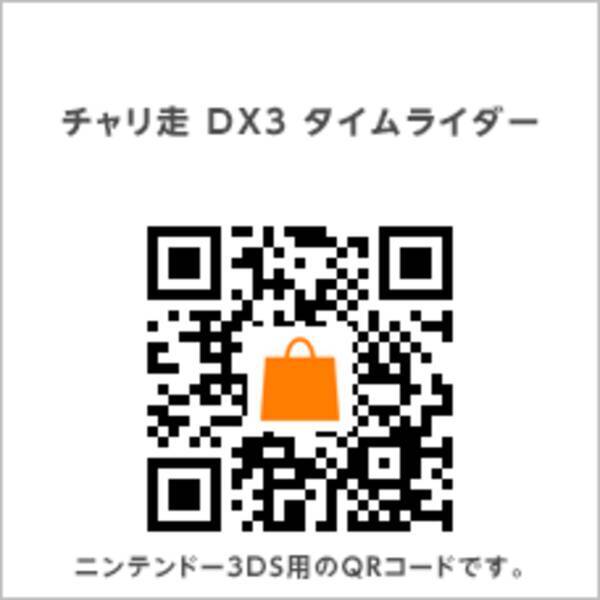 チャリ走 DX3 タイムライダー

ニンテンドー3DS用のQRコードです。